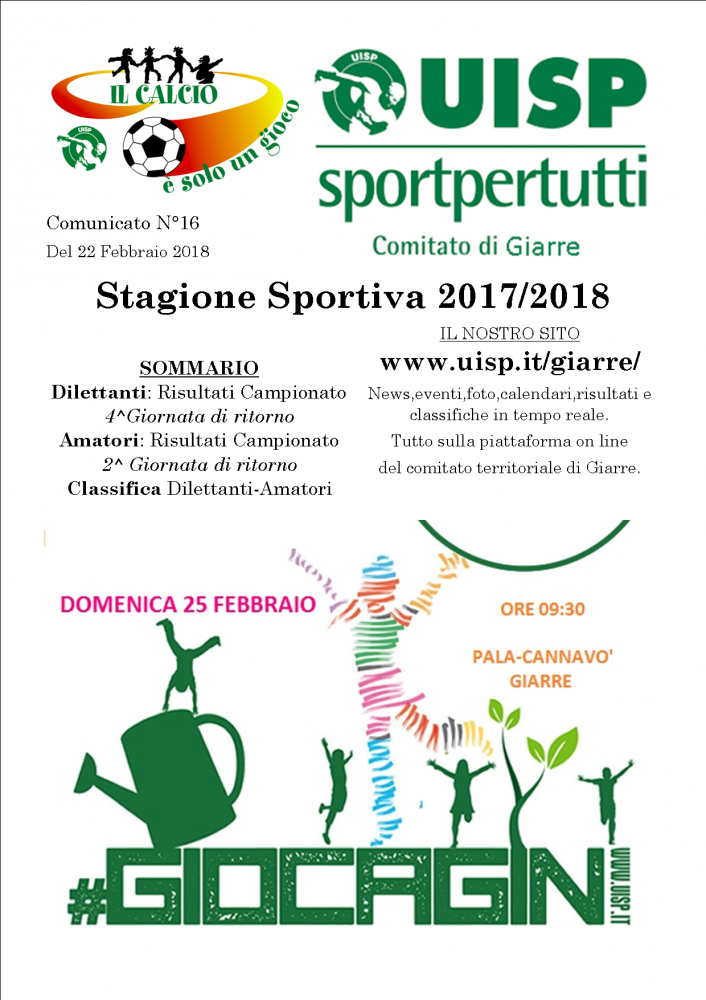 IL CALCIO

è solo un gioco

UISP

UISP

sportpertutti

Comitato di Giarre

Comunicato N°16

Del 22 Febbraio 2018

Stagione Sportiva 2017/2018

SOMMARIO

Dilettanti: Risultati Campionato

4^Giornata di ritorno

Amatori: Risultati Campionato

2^ Giornata di ritorno

Classifica Dilettanti-Amatori

IL NOSTRO SITO

www.uisp.it/giarre/

News,eventi,foto,calendari,risultati e classifiche in tempo reale.

Tutto sulla piattaforma on line del comitato territoriale di Giarre.

DOMENICA 25 FEBBRAIO

ORE 09:30

PALA-CANNAVO'
GIARRE

#GIOCAGIN

WWW.UISP.IT